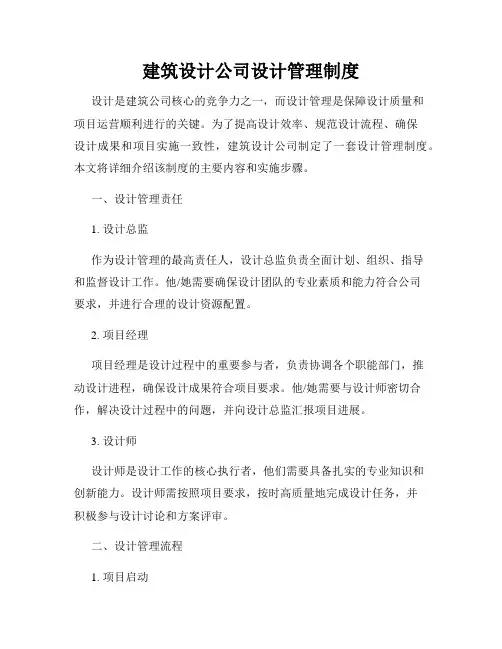 建筑设计公司设计管理制度

设计是建筑公司核心的竞争力之一，而设计管理是保障设计质量和项目运营顺利进行的关键。为了提高设计效率、规范设计流程、确保设计成果和项目实施一致性，建筑设计公司制定了一套设计管理制度。本文将详细介绍该制度的主要内容和实施步骤。

一、设计管理责任

1. 设计总监

作为设计管理的最高责任人，设计总监负责全面计划、组织、指导和监督设计工作。他/她需要确保设计团队的专业素质和能力符合公司要求，并进行合理的设计资源配置。

2. 项目经理

项目经理是设计过程中的重要参与者，负责协调各个职能部门，推动设计进程，确保设计成果符合项目要求。他/她需要与设计师密切合作，解决设计过程中的问题，并向设计总监汇报项目进展。

3. 设计师

设计师是设计工作的核心执行者，他们需要具备扎实的专业知识和创新能力。设计师需按照项目要求，按时高质量地完成设计任务，并积极参与设计讨论和方案评审。

二、设计管理流程

1. 项目启动